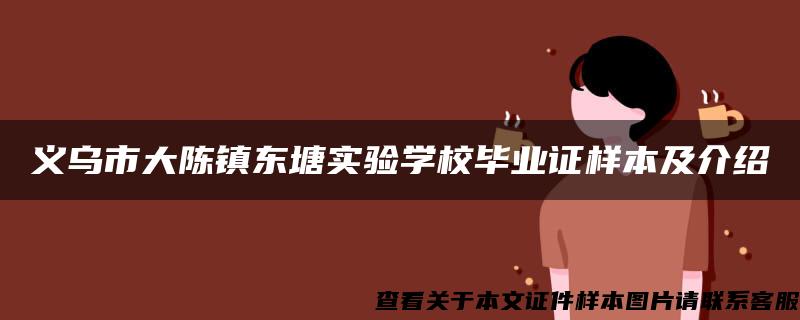 义乌市大陈镇东塘实验学校毕业证样本及介绍

查看关于本文证件样本图片请联系客服